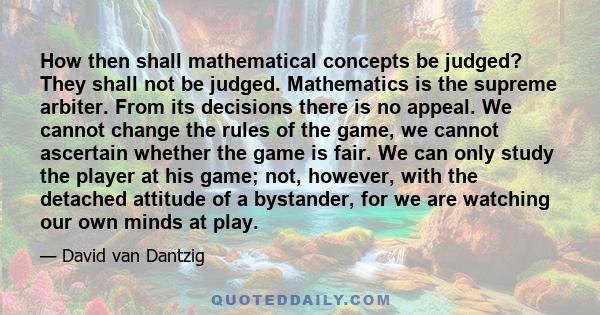 How then shall mathematical concepts be judged? They shall not be judged. Mathematics is the supreme arbiter. From its decisions there is no appeal. We cannot change the rules of the game, we cannot ascertain whether the game is fair. We can only study the player at his game; not, however, with the detached attitude of a bystander, for we are watching our own minds at play.

— David van Dantzig

QUOTEDDAILY.COM